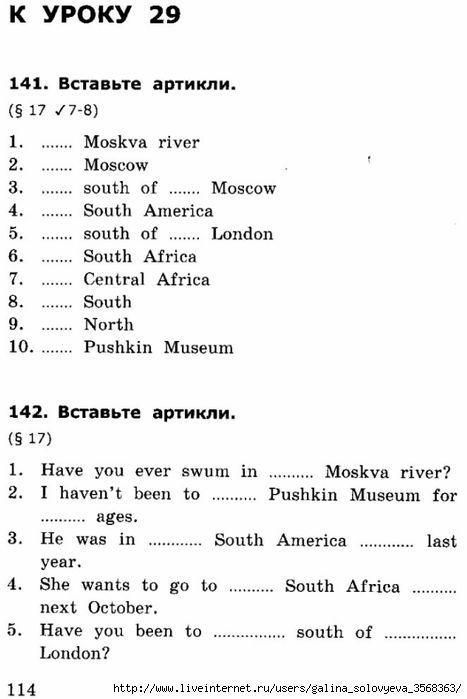 К УРОКУ 29

141. Вставьте артикли.

(§ 17 ✓7-8)

1. ....... Moskva river
2. ....... Moscow
3. ....... south of ....... Moscow
4. ....... South America
5. ....... south of ....... London
6. ....... South Africa
7. ....... Central Africa
8. ....... South
9. ....... North
10. ....... Pushkin Museum

142. Вставьте артикли.

(§ 17)

1. Have you ever swum in .......... Moskva river?
2. I haven't been to .......... Pushkin Museum for .......... ages.
3. He was in ............ South America ............ last year.
4. She wants to go to .......... South Africa .......... next October.
5. Have you been to ............... south of ............... London?

114 http://www.liveinternet.ru/users/galina_solovyeva_3568363/